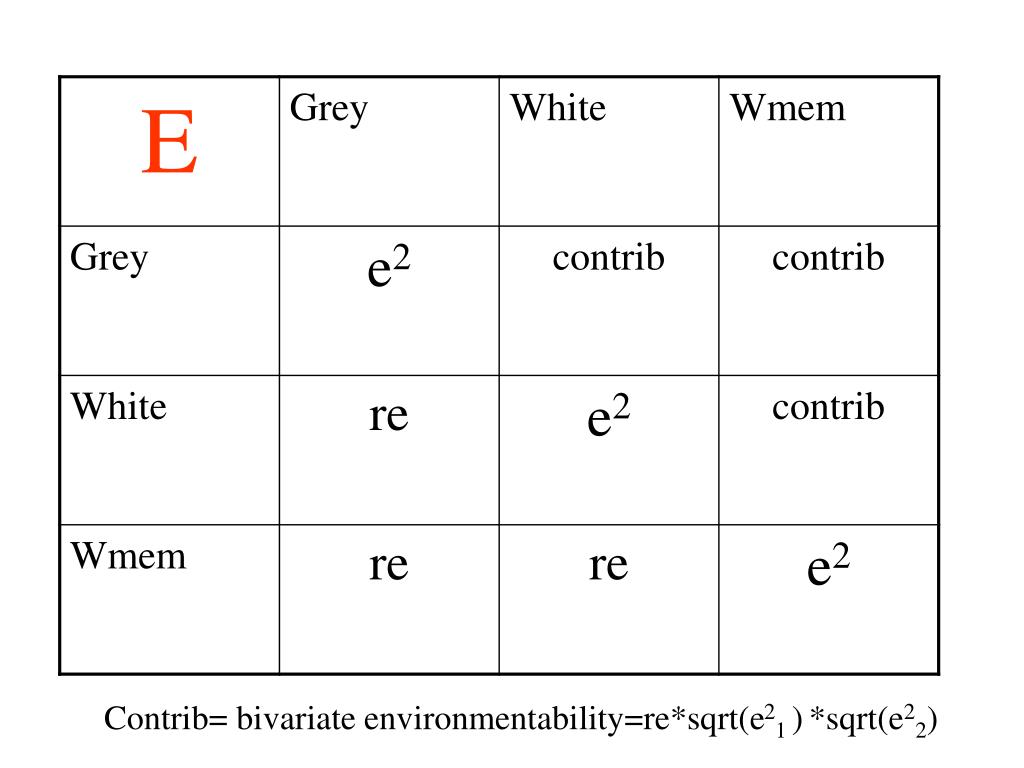 | E | Grey | White | Wmem |
|---|---|---|---|
| Grey | $e^2$ | contrib | contrib |
| White | re | $e^2$ | contrib |
| Wmem | re | re | $e^2$ |

Contrib= bivariate environmentability=re*sqrt($e^2_1$ ) *sqrt($e^2_2$)